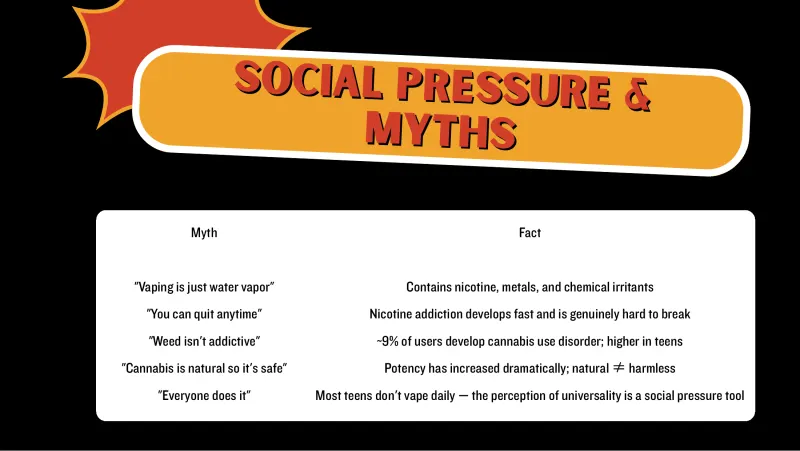 SOCIAL PRESSURE & MYTHS

| Myth | Fact |
|---|---|
| "Vaping is just water vapor" | Contains nicotine, metals, and chemical irritants |
| "You can quit anytime" | Nicotine addiction develops fast and is genuinely hard to break |
| "Weed isn't addictive" | ~9% of users develop cannabis use disorder; higher in teens |
| "Cannabis is natural so it's safe" | Potency has increased dramatically; natural $\neq$ harmless |
| "Everyone does it" | Most teens don't vape daily — the perception of universality is a social pressure tool |